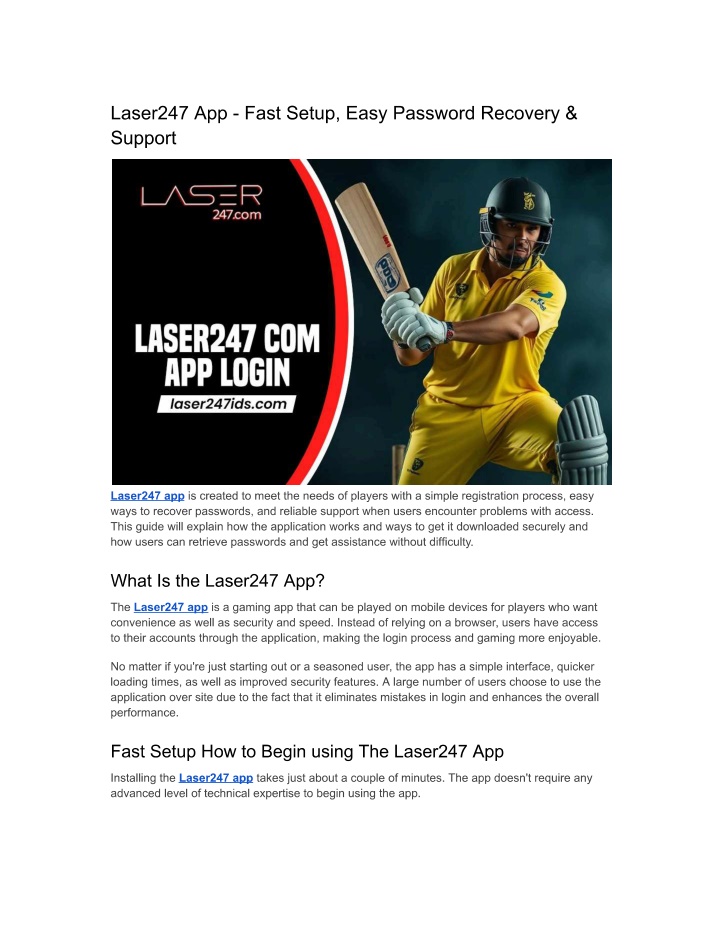 Laser247 App - Fast Setup, Easy Password Recovery & Support

LASER
247.com

LASER247 COM APP LOGIN
laser247ids.com

Laser247 app is created to meet the needs of players with a simple registration process, easy ways to recover passwords, and reliable support when users encounter problems with access. This guide will explain how the application works and ways to get it downloaded securely and how users can retrieve passwords and get assistance without difficulty.

What Is the Laser247 App?

The Laser247 app is a gaming app that can be played on mobile devices for players who want convenience as well as security and speed. Instead of relying on a browser, users have access to their accounts through the application, making the login process and gaming more enjoyable.

No matter if you're just starting out or a seasoned user, the app has a simple interface, quicker loading times, as well as improved security features. A large number of users choose to use the application over site due to the fact that it eliminates mistakes in login and enhances the overall performance.

Fast Setup How to Begin using The Laser247 App

Installing the Laser247 app takes just about a couple of minutes. The app doesn't require any advanced level of technical expertise to begin using the app.